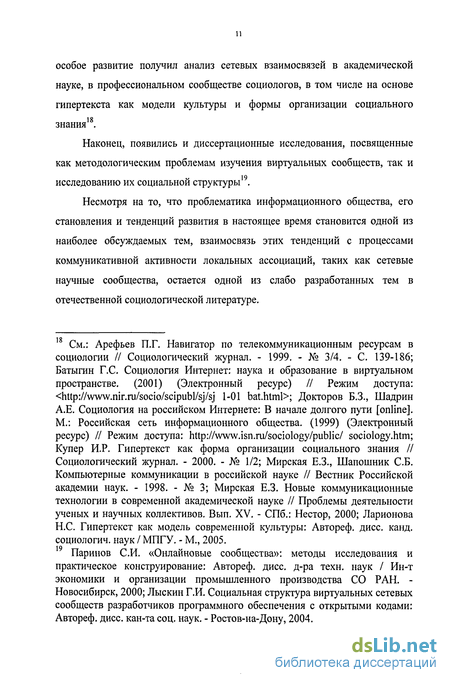 11

особое развитие получил анализ сетевых взаимосвязей в академической науке, в профессиональном сообществе социологов, в том числе на основе гипертекста как модели культуры и формы организации социального знания$^{18}$.

Наконец, появились и диссертационные исследования, посвященные как методологическим проблемам изучения виртуальных сообществ, так и исследованию их социальной структуры$^{19}$.

Несмотря на то, что проблематика информационного общества, его становления и тенденций развития в настоящее время становится одной из наиболее обсуждаемых тем, взаимосвязь этих тенденций с процессами коммуникативной активности локальных ассоциаций, таких как сетевые научные сообщества, остается одной из слабо разработанных тем в отечественной социологической литературе.

$^{18}$ См.: Арефьев П.Г. Навигатор по телекоммуникационным ресурсам в социологии // Социологический журнал. - 1999. - № 3/4. - С. 139-186; Батыгин Г.С. Социология Интернет: наука и образование в виртуальном пространстве. (2001) (Электронный ресурс) // Режим доступа: <http://www.nir.ru/socio/scipubl/sj/sj 1-01 bat.html>; Докторов Б.З., Шадрин А.Е. Социология на российском Интернете: В начале долгого пути [online]. М.: Российская сеть информационного общества. (1999) (Электронный ресурс) // Режим доступа: http://www.isn.ru/sociology/public/ sociology.htm; Купер И.Р. Гипертекст как форма организации социального знания // Социологический журнал. - 2000. - № 1/2; Мирская Е.З., Шапошник С.Б. Компьютерные коммуникации в российской науке // Вестник Российской академии наук. - 1998. - № 3; Мирская Е.З. Новые коммуникационные технологии в современной академической науке // Проблемы деятельности ученых и научных коллективов. Вып. XV. - СПб.: Нестор, 2000; Ларионова Н.С. Гипертекст как модель современной культуры: Автореф. дисс. канд. социологич. наук / МПГУ. - М., 2005.

$^{19}$ Паринов С.И. «Онлайновые сообщества»: методы исследования и практическое конструирование: Автореф. дисс. д-ра техн. наук / Ин-т экономики и организации промышленного производства СО РАН. - Новосибирск, 2000; Лыскин Г.И. Социальная структура виртуальных сетевых сообществ разработчиков программного обеспечения с открытыми кодами: Автореф. дисс. кан-та соц. наук. - Ростов-на-Дону, 2004.

dsLib.net
библиотека диссертаций